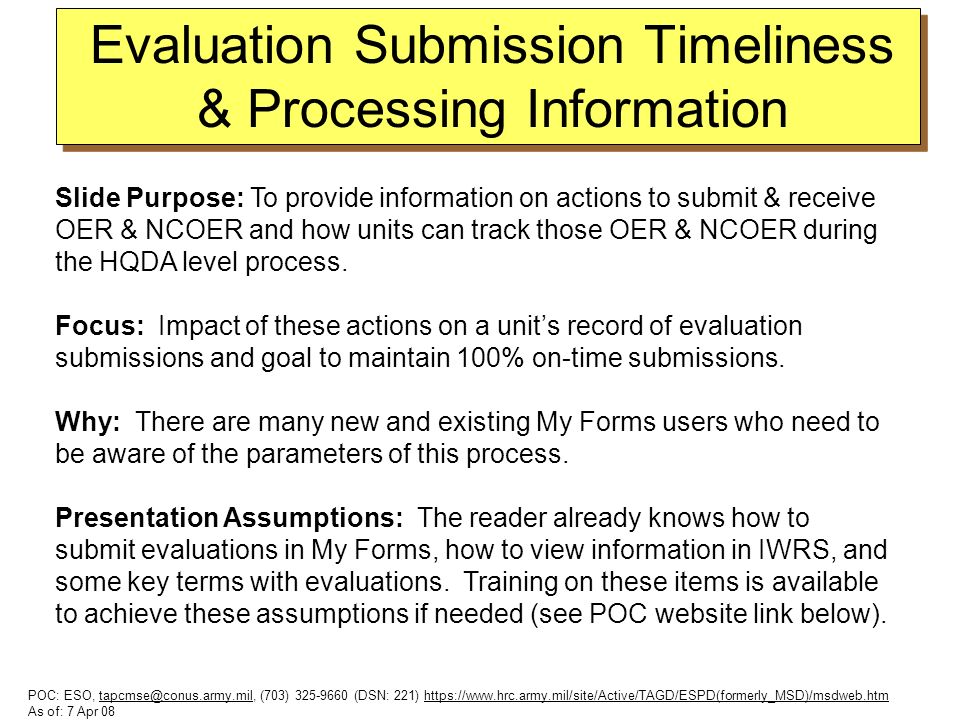 Evaluation Submission Timeliness & Processing Information

Slide Purpose: To provide information on actions to submit & receive OER & NCOER and how units can track those OER & NCOER during the HQDA level process.

Focus: Impact of these actions on a unit's record of evaluation submissions and goal to maintain 100% on-time submissions.

Why: There are many new and existing My Forms users who need to be aware of the parameters of this process.

Presentation Assumptions: The reader already knows how to submit evaluations in My Forms, how to view information in IWRS, and some key terms with evaluations. Training on these items is available to achieve these assumptions if needed (see POC website link below).

POC: ESO, tapcmse@conus.army.mil, (703) 325-9660 (DSN: 221) https://www.hrc.army.mil/site/Active/TAGD/ESPD(formerly_MSD)/msdweb.htm
As of: 7 Apr 08